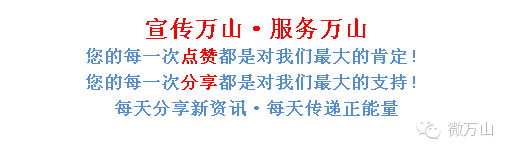 宣传万山·服务万山

您的每一次点赞都是对我们最大的肯定！

您的每一次分享都是对我们最大的支持！

每天分享新资讯·每天传递正能量

微万山